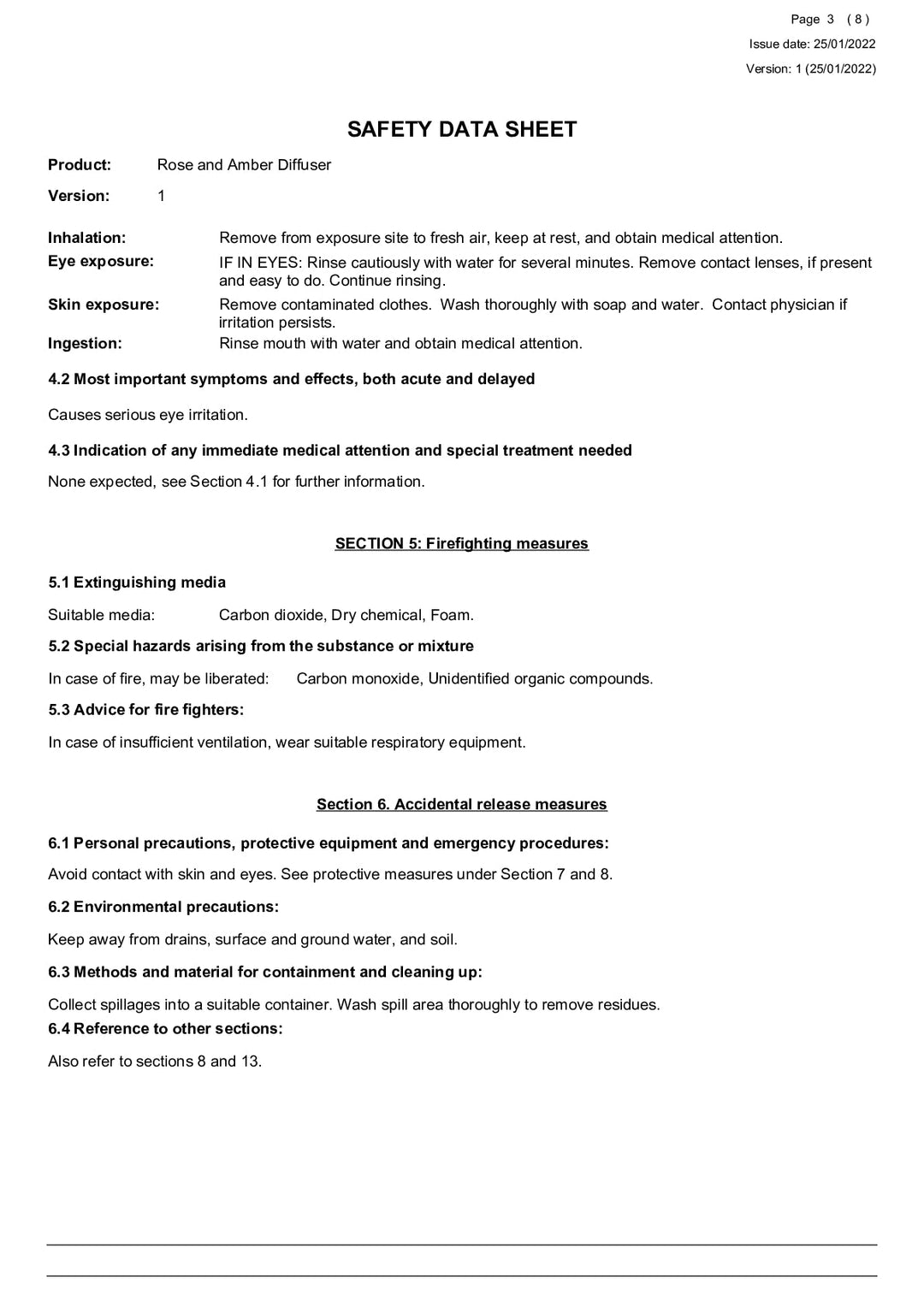 Page 3 ( 8 )

Issue date: 25/01/2022

Version: 1 (25/01/2022)

SAFETY DATA SHEET

Product: Rose and Amber Diffuser

Version: 1

Inhalation: Remove from exposure site to fresh air, keep at rest, and obtain medical attention.

Eye exposure: IF IN EYES: Rinse cautiously with water for several minutes. Remove contact lenses, if present and easy to do. Continue rinsing.

Skin exposure: Remove contaminated clothes. Wash thoroughly with soap and water. Contact physician if irritation persists.

Ingestion: Rinse mouth with water and obtain medical attention.

4.2 Most important symptoms and effects, both acute and delayed

Causes serious eye irritation.

4.3 Indication of any immediate medical attention and special treatment needed

None expected, see Section 4.1 for further information.

SECTION 5: Firefighting measures

5.1 Extinguishing media

Suitable media: Carbon dioxide, Dry chemical, Foam.

5.2 Special hazards arising from the substance or mixture

In case of fire, may be liberated: Carbon monoxide, Unidentified organic compounds.

5.3 Advice for fire fighters:

In case of insufficient ventilation, wear suitable respiratory equipment.

Section 6. Accidental release measures

6.1 Personal precautions, protective equipment and emergency procedures:

Avoid contact with skin and eyes. See protective measures under Section 7 and 8.

6.2 Environmental precautions:

Keep away from drains, surface and ground water, and soil.

6.3 Methods and material for containment and cleaning up:

Collect spillages into a suitable container. Wash spill area thoroughly to remove residues.

6.4 Reference to other sections:

Also refer to sections 8 and 13.